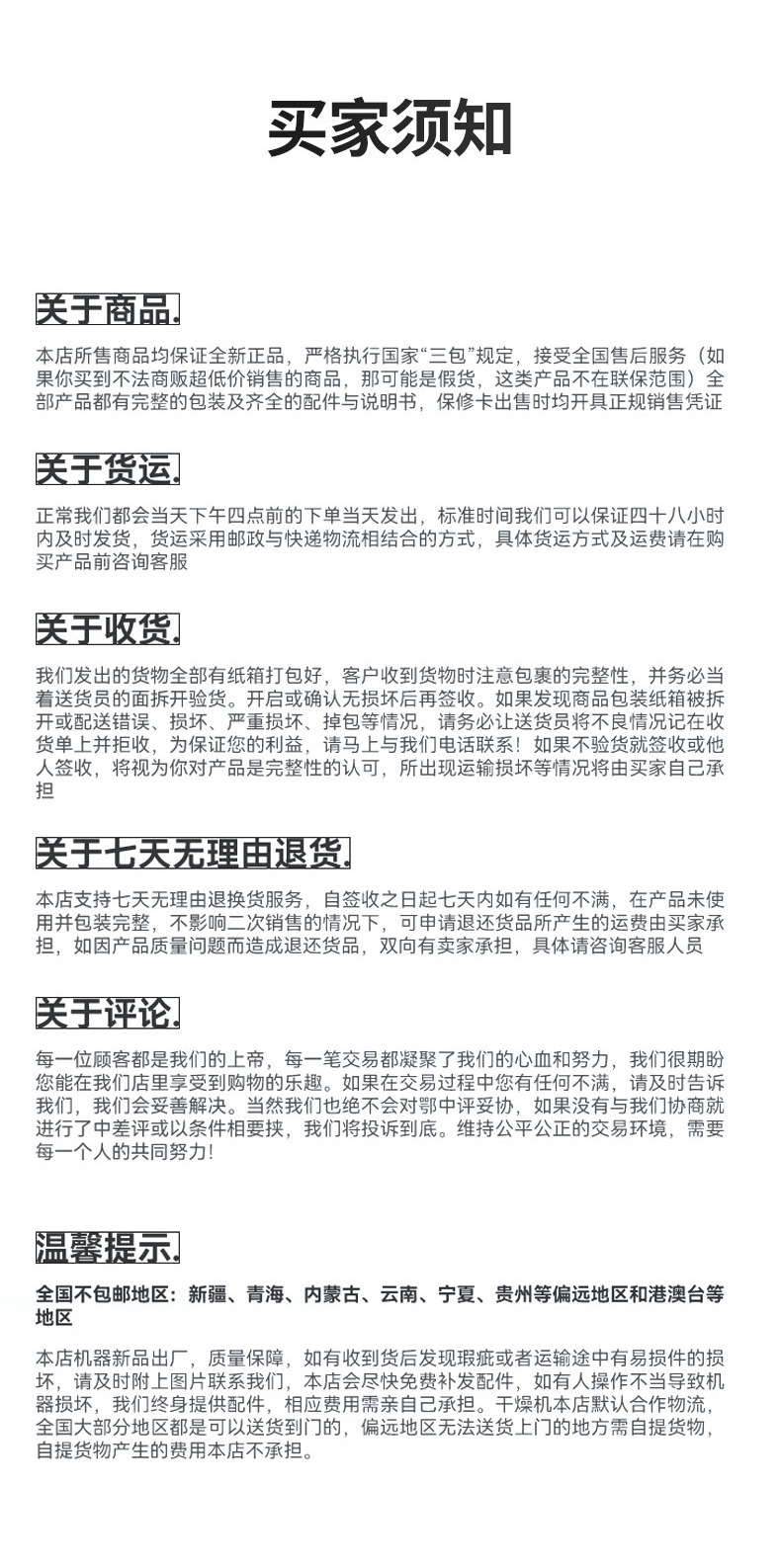 买家须知

关于商品.

本店所售商品均保证全新正品，严格执行国家“三包”规定，接受全国售后服务（如果你买到不法商贩超低价销售的商品，那可能是假货，这类产品不在联保范围）全部产品都有完整的包装及齐全的配件与说明书，保修卡出售时均开具正规销售凭证

关于货运.

正常我们都会当天下午四点前的下单当天发出，标准时间我们可以保证四十八小时内及时发货，货运采用邮政与快递物流相结合的方式，具体货运方式及运费请在购买产品前咨询客服

关于收货.

我们发出的货物全部有纸箱打包好，客户收到货物时注意包裹的完整性，并务必当着送货员的面拆开验货。开启或确认无损坏后再签收。如果发现商品包装纸箱被拆开或配送错误、损坏、严重损坏、掉包等情况，请务必让送货员将不良情况记在收货单上并拒收，为保证您的利益，请马上与我们电话联系！如果不验货就签收或他人签收，将视为你对产品是完整性的认可，所出现运输损坏等情况将由买家自己承担

关于七天无理由退货.

本店支持七天无理由退换货服务，自签收之日起七天内如有任何不满，在产品未使用并包装完整，不影响二次销售的情况下，可申请退还货品所产生的运费由买家承担，如因产品质量问题而造成退还货品，双向有卖家承担，具体请咨询客服人员

关于评论.

每一位顾客都是我们的上帝，每一笔交易都凝聚了我们的心血和努力，我们很期盼您能在我们店里享受到购物的乐趣。如果在交易过程中您有任何不满，请及时告诉我们，我们会妥善解决。当然我们也绝不会对鄂中评妥协，如果没有与我们协商就进行了中差评或以条件相要挟，我们将投诉到底。维持公平公正的交易环境，需要每一个人的共同努力！

温馨提示.

全国不包邮地区：新疆、青海、内蒙古、云南、宁夏、贵州等偏远地区和港澳台等地区

本店机器新品出厂，质量保障，如有收到货后发现瑕疵或者运输途中有易损件的损坏，请及时附上图片联系我们，本店会尽快免费补发配件，如有人操作不当导致机器损坏，我们终身提供配件，相应费用需亲自己承担。干燥机本店默认合作物流，全国大部分地区都是可以送货到门的，偏远地区无法送货上门的地方需自提货物，自提货物产生的费用本店不承担。